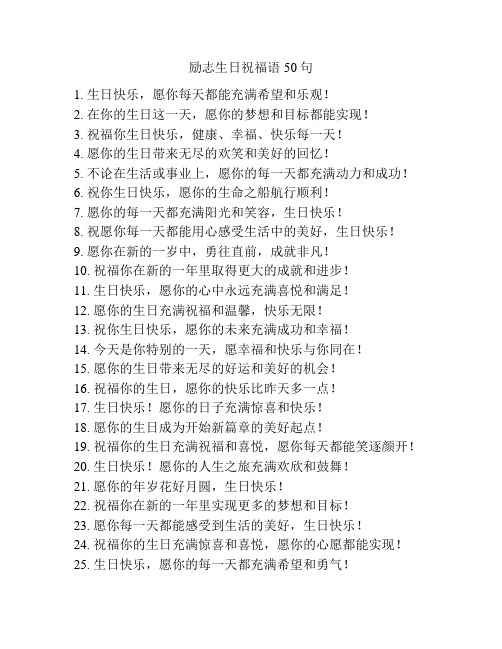 励志生日祝福语 50 句

1. 生日快乐，愿你每天都能充满希望和乐观！
2. 在你的生日这一天，愿你的梦想和目标都能实现！
3. 祝福你生日快乐，健康、幸福、快乐每一天！
4. 愿你的生日带来无尽的欢笑和美好的回忆！
5. 不论在生活或事业上，愿你的每一天都充满动力和成功！
6. 祝你生日快乐，愿你的生命之船航行顺利！
7. 愿你的每一天都充满阳光和笑容，生日快乐！
8. 祝愿你每一天都能用心感受生活中的美好，生日快乐！
9. 愿你在新的一岁中，勇往直前，成就非凡！
10. 祝福你在新的一年里取得更大的成就和进步！
11. 生日快乐，愿你的心中永远充满喜悦和满足！
12. 愿你的生日充满祝福和温馨，快乐无限！
13. 祝你生日快乐，愿你的未来充满成功和幸福！
14. 今天是你特别的一天，愿幸福和快乐与你同在！
15. 愿你的生日带来无尽的好运和美好的机会！
16. 祝福你的生日，愿你的快乐比昨天多一点！
17. 生日快乐！愿你的日子充满惊喜和快乐！
18. 愿你的生日成为开始新篇章的美好起点！
19. 祝福你的生日充满祝福和喜悦，愿你每天都能笑逐颜开！
20. 生日快乐！愿你的人生之旅充满欢欣和鼓舞！
21. 愿你的年岁花好月圆，生日快乐！
22. 祝福你在新的一年里实现更多的梦想和目标！
23. 愿你每一天都能感受到生活的美好，生日快乐！
24. 祝福你的生日充满惊喜和喜悦，愿你的心愿都能实现！
25. 生日快乐，愿你的每一天都充满希望和勇气！